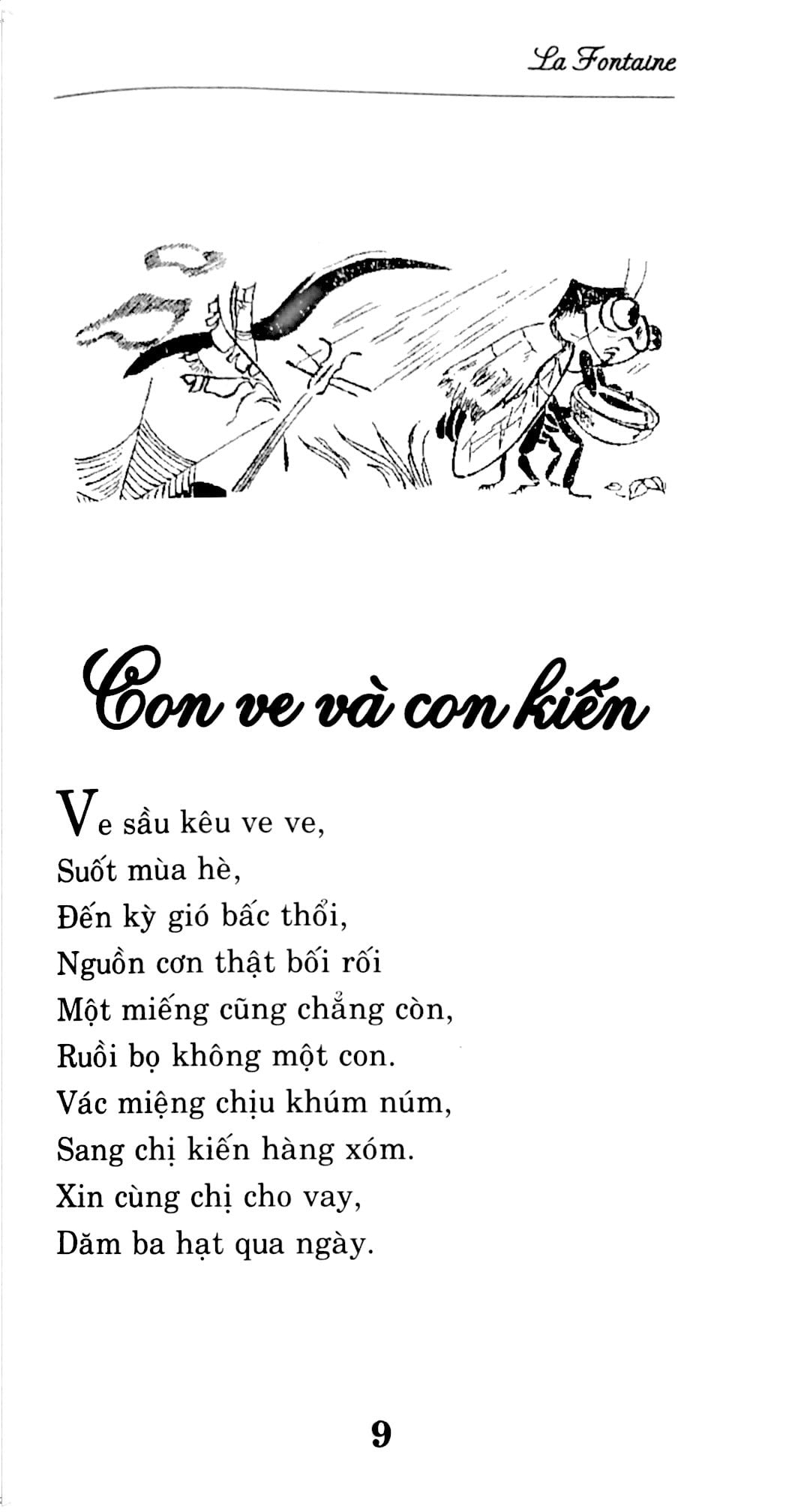 La Fontaine

Con ve và con kiến

Ve sầu kêu ve ve,
Suốt mùa hè,
Đến kỳ gió bấc thổi,
Nguồn cơn thật bối rối
Một miếng cũng chẳng còn,
Ruồi bọ không một con.
Vác miệng chịu khúm núm,
Sang chị kiến hàng xóm.
Xin cùng chị cho vay,
Dăm ba hạt qua ngày.

9